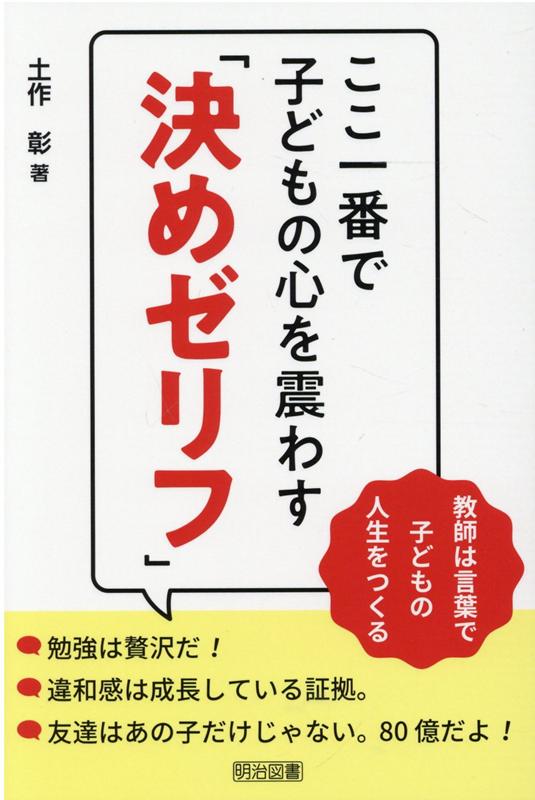 ここ一番で
子どもの心を震わす
「決めゼリフ」

土作　彰 著

教師は言葉で
子どもの
人生をつくる

勉強は贅沢だ！
違和感は成長している証拠。
友達はあの子だけじゃない。80億だよ！

明治図書